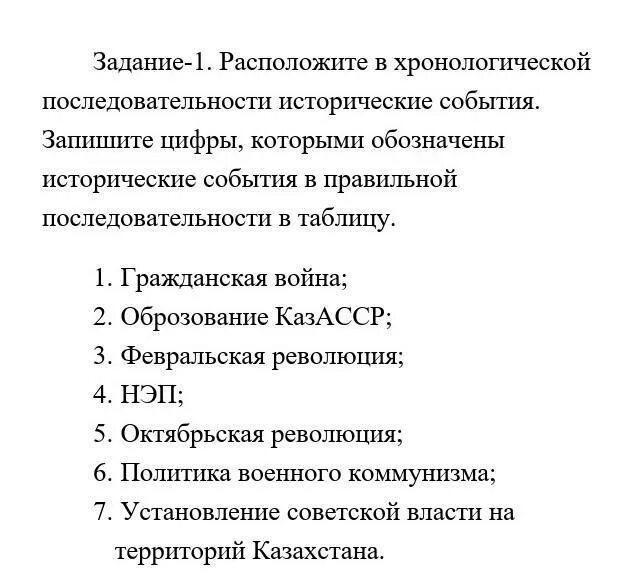 Задание-1. Расположите в хронологической последовательности исторические события. Запишите цифры, которыми обозначены исторические события в правильной последовательности в таблицу.

1. Гражданская война;
2. Оброзование КазАССР;
3. Февральская революция;
4. НЭП;
5. Октябрьская революция;
6. Политика военного коммунизма;
7. Установление советской власти на территорий Казахстана.